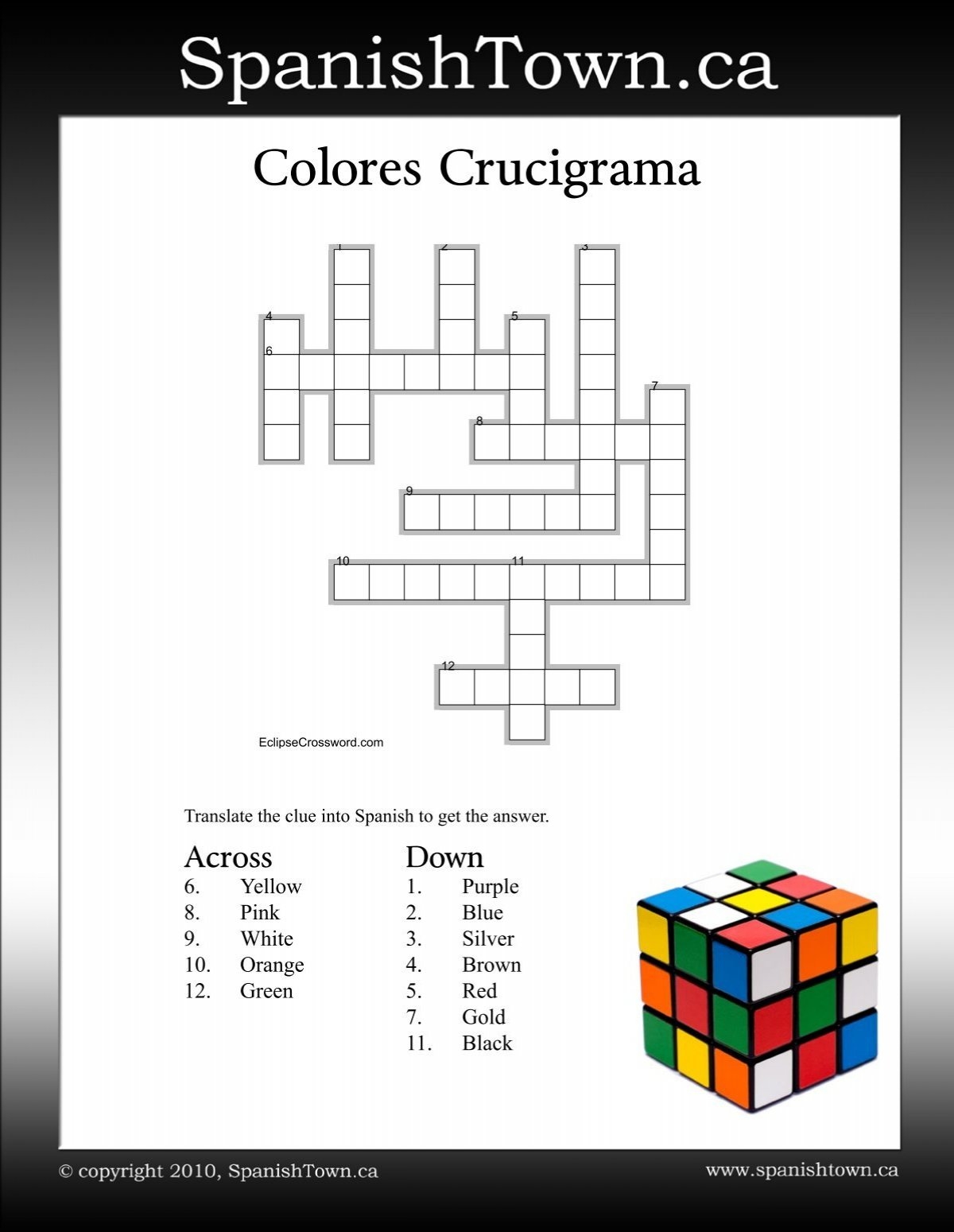 SpanishTown.ca

Colores Crucigrama

1
2
3
4
5
6
7
8
9
10
11
12

EclipseCrossword.com

Translate the clue into Spanish to get the answer.

Across
6. Yellow
8. Pink
9. White
10. Orange
12. Green

Down
1. Purple
2. Blue
3. Silver
4. Brown
5. Red
7. Gold
11. Black

© copyright 2010, SpanishTown.ca
www.spanishtown.ca